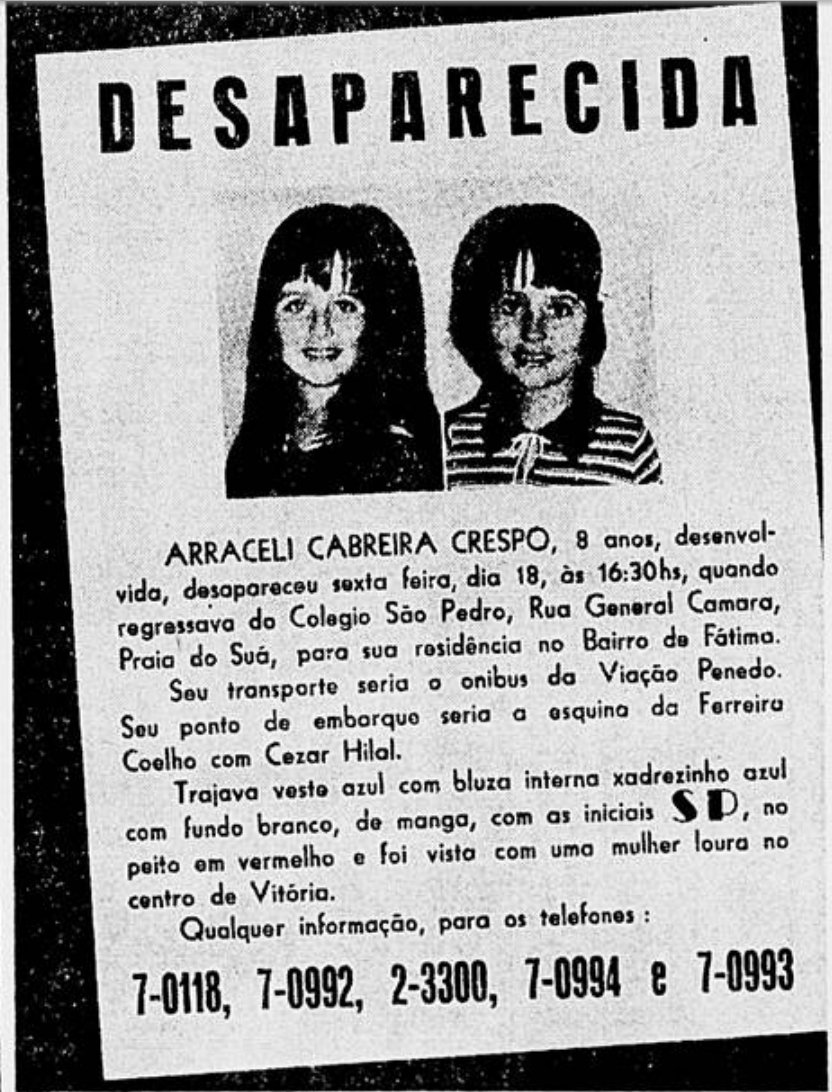 DESAPARECIDA

ARRACELI CABREIRA CRESPO, 8 anos, desenvolvida, desapareceu sexta feira, dia 18, às 16:30hs, quando regressava do Colegio São Pedro, Rua General Camara, Praia do Suá, para sua residência no Bairro de Fátima.

Seu transporte seria o onibus da Viação Penedo. Seu ponto de embarque seria a esquina da Ferreira Coelho com Cezar Hilal.

Trajava veste azul com bluza interna xadrezinho azul com fundo branco, de manga, com as iniciais SP, no peito em vermelho e foi vista com uma mulher loura no centro de Vitória.

Qualquer informação, para os telefones :

7-0118, 7-0992, 2-3300, 7-0994 e 7-0993